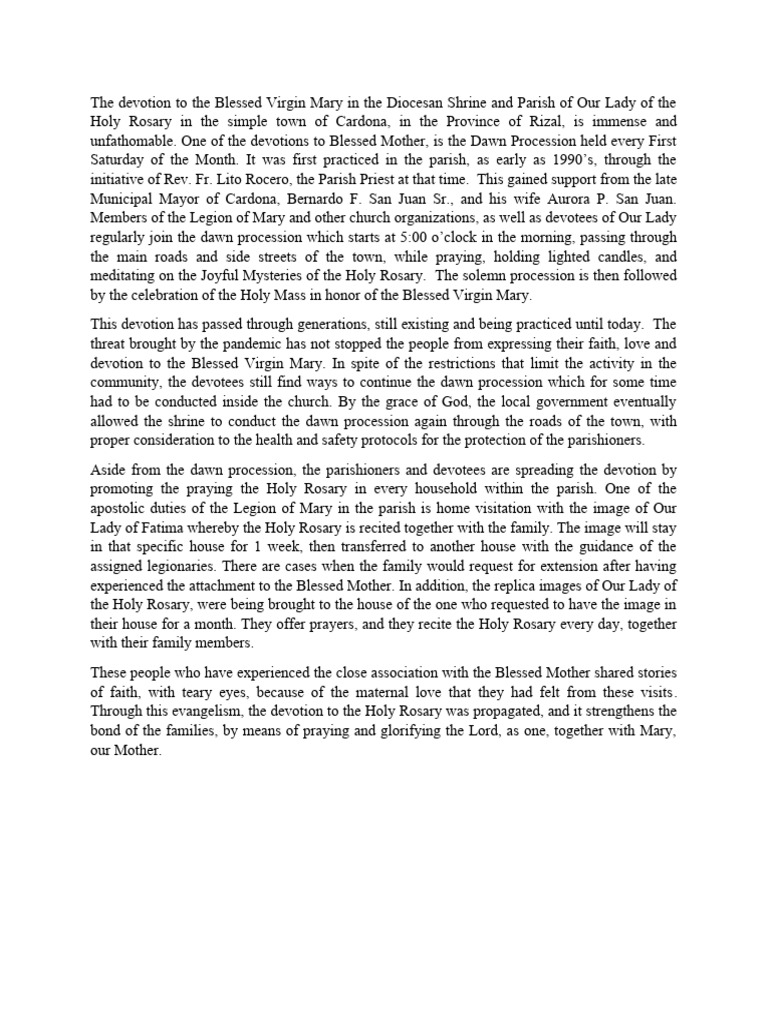 The devotion to the Blessed Virgin Mary in the Diocesan Shrine and Parish of Our Lady of the Holy Rosary in the simple town of Cardona, in the Province of Rizal, is immense and unfathomable. One of the devotions to Blessed Mother, is the Dawn Procession held every First Saturday of the Month. It was first practiced in the parish, as early as 1990's, through the initiative of Rev. Fr. Lito Rocero, the Parish Priest at that time. This gained support from the late Municipal Mayor of Cardona, Bernardo F. San Juan Sr., and his wife Aurora P. San Juan. Members of the Legion of Mary and other church organizations, as well as devotees of Our Lady regularly join the dawn procession which starts at 5:00 o'clock in the morning, passing through the main roads and side streets of the town, while praying, holding lighted candles, and meditating on the Joyful Mysteries of the Holy Rosary. The solemn procession is then followed by the celebration of the Holy Mass in honor of the Blessed Virgin Mary.

This devotion has passed through generations, still existing and being practiced until today. The threat brought by the pandemic has not stopped the people from expressing their faith, love and devotion to the Blessed Virgin Mary. In spite of the restrictions that limit the activity in the community, the devotees still find ways to continue the dawn procession which for some time had to be conducted inside the church. By the grace of God, the local government eventually allowed the shrine to conduct the dawn procession again through the roads of the town, with proper consideration to the health and safety protocols for the protection of the parishioners.

Aside from the dawn procession, the parishioners and devotees are spreading the devotion by promoting the praying the Holy Rosary in every household within the parish. One of the apostolic duties of the Legion of Mary in the parish is home visitation with the image of Our Lady of Fatima whereby the Holy Rosary is recited together with the family. The image will stay in that specific house for 1 week, then transferred to another house with the guidance of the assigned legionaries. There are cases when the family would request for extension after having experienced the attachment to the Blessed Mother. In addition, the replica images of Our Lady of the Holy Rosary, were being brought to the house of the one who requested to have the image in their house for a month. They offer prayers, and they recite the Holy Rosary every day, together with their family members.

These people who have experienced the close association with the Blessed Mother shared stories of faith, with teary eyes, because of the maternal love that they had felt from these visits. Through this evangelism, the devotion to the Holy Rosary was propagated, and it strengthens the bond of the families, by means of praying and glorifying the Lord, as one, together with Mary, our Mother.